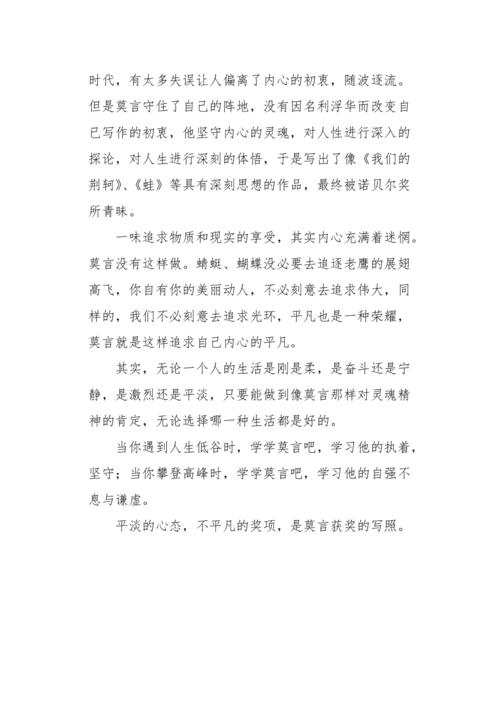 时代，有太多失误让人偏离了内心的初衷，随波逐流。但是莫言守住了自己的阵地，没有因名利浮华而改变自己写作的初衷，他坚守内心的灵魂，对人性进行深入的探论，对人生进行深刻的体悟，于是写出了像《我们的荆轲》、《蛙》等具有深刻思想的作品，最终被诺贝尔奖所青睐。

一味追求物质和现实的享受，其实内心充满着迷惘。莫言没有这样做。蜻蜓、蝴蝶没必要去追逐老鹰的展翅高飞，你自有你的美丽动人，不必刻意去追求伟大，同样的，我们不必刻意去追求光环，平凡也是一种荣耀，莫言就是这样追求自己内心的平凡。

其实，无论一个人的生活是刚是柔，是奋斗还是宁静，是激烈还是平淡，只要能做到像莫言那样对灵魂精神的肯定，无论选择哪一种生活都是好的。

当你遇到人生低谷时，学学莫言吧，学习他的执着，坚守；当你攀登高峰时，学学莫言吧，学习他的自强不息与谦虚。

平淡的心态，不平凡的奖项，是莫言获奖的写照。